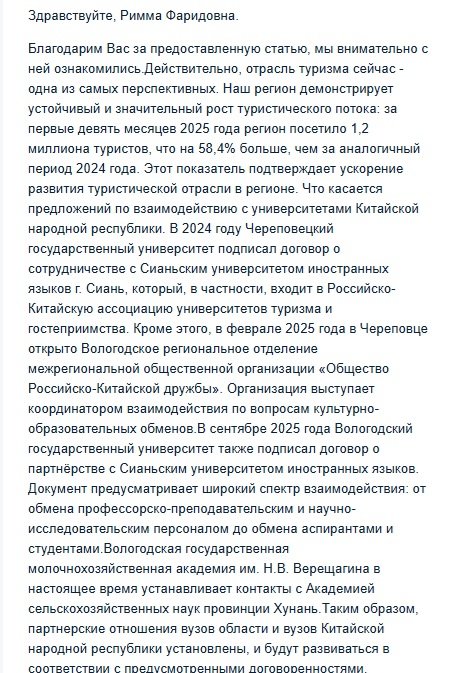 Здравствуйте, Римма Фаридовна.

Благодарим Вас за предоставленную статью, мы внимательно с ней ознакомились.Действительно, отрасль туризма сейчас - одна из самых перспективных. Наш регион демонстрирует устойчивый и значительный рост туристического потока: за первые девять месяцев 2025 года регион посетило 1,2 миллиона туристов, что на 58,4% больше, чем за аналогичный период 2024 года. Этот показатель подтверждает ускорение развития туристической отрасли в регионе. Что касается предложений по взаимодействию с университетами Китайской народной республики. В 2024 году Череповецкий государственный университет подписал договор о сотрудничестве с Сианьским университетом иностранных языков г. Сиань, который, в частности, входит в Российско-Китайскую ассоциацию университетов туризма и гостеприимства. Кроме этого, в феврале 2025 года в Череповце открыто Вологодское региональное отделение межрегиональной общественной организации «Общество Российско-Китайской дружбы». Организация выступает координатором взаимодействия по вопросам культурно-образовательных обменов.В сентябре 2025 года Вологодский государственный университет также подписал договор о партнёрстве с Сианьским университетом иностранных языков. Документ предусматривает широкий спектр взаимодействия: от обмена профессорско-преподавательским и научно-исследовательским персоналом до обмена аспирантами и студентами.Вологодская государственная молочнохозяйственная академия им. Н.В. Верещагина в настоящее время устанавливает контакты с Академией сельскохозяйственных наук провинции Хунань.Таким образом, партнерские отношения вузов области и вузов Китайской народной республики установлены, и будут развиваться в соответствии с предусмотренными договоренностями.